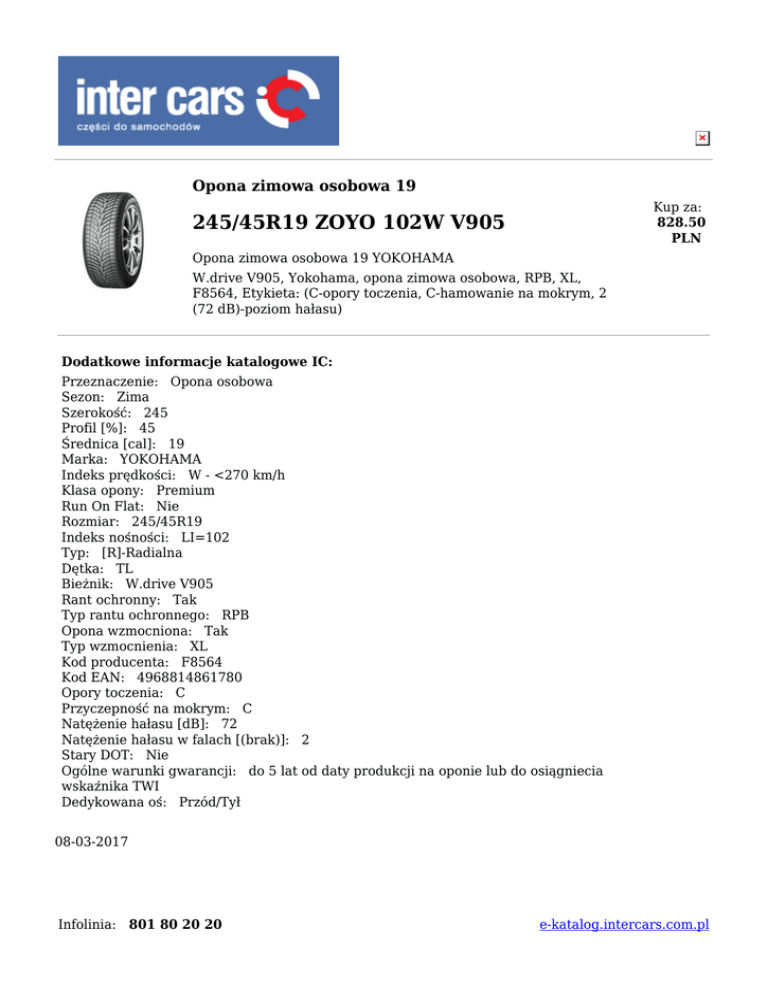 inter cars
części do samochodów

Opona zimowa osobowa 19

245/45R19 ZOYO 102W V905

Kup za:
828.50
PLN

Opona zimowa osobowa 19 YOKOHAMA
W.drive V905, Yokohama, opona zimowa osobowa, RPB, XL, F8564, Etykieta: (C-opory toczenia, C-hamowanie na mokrym, 2 (72 dB)-poziom hałasu)

Dodatkowe informacje katalogowe IC:
Przeznaczenie: Opona osobowa
Sezon: Zima
Szerokość: 245
Profil [%]: 45
Średnica [cal]: 19
Marka: YOKOHAMA
Indeks prędkości: W - <270 km/h
Klasa opony: Premium
Run On Flat: Nie
Rozmiar: 245/45R19
Indeks nośności: LI=102
Typ: [R]-Radialna
Dętka: TL
Bieżnik: W.drive V905
Rant ochronny: Tak
Typ rantu ochronnego: RPB
Opona wzmocniona: Tak
Typ wzmocnienia: XL
Kod producenta: F8564
Kod EAN: 4968814861780
Opory toczenia: C
Przyczepność na mokrym: C
Natężenie hałasu [dB]: 72
Natężenie hałasu w falach [(brak)]: 2
Stary DOT: Nie
Ogólne warunki gwarancji: do 5 lat od daty produkcji na oponie lub do osiągniecia wskaźnika TWI
Dedykowana oś: Przód/Tył

08-03-2017

Infolinia: 801 80 20 20

e-katalog.intercars.com.pl